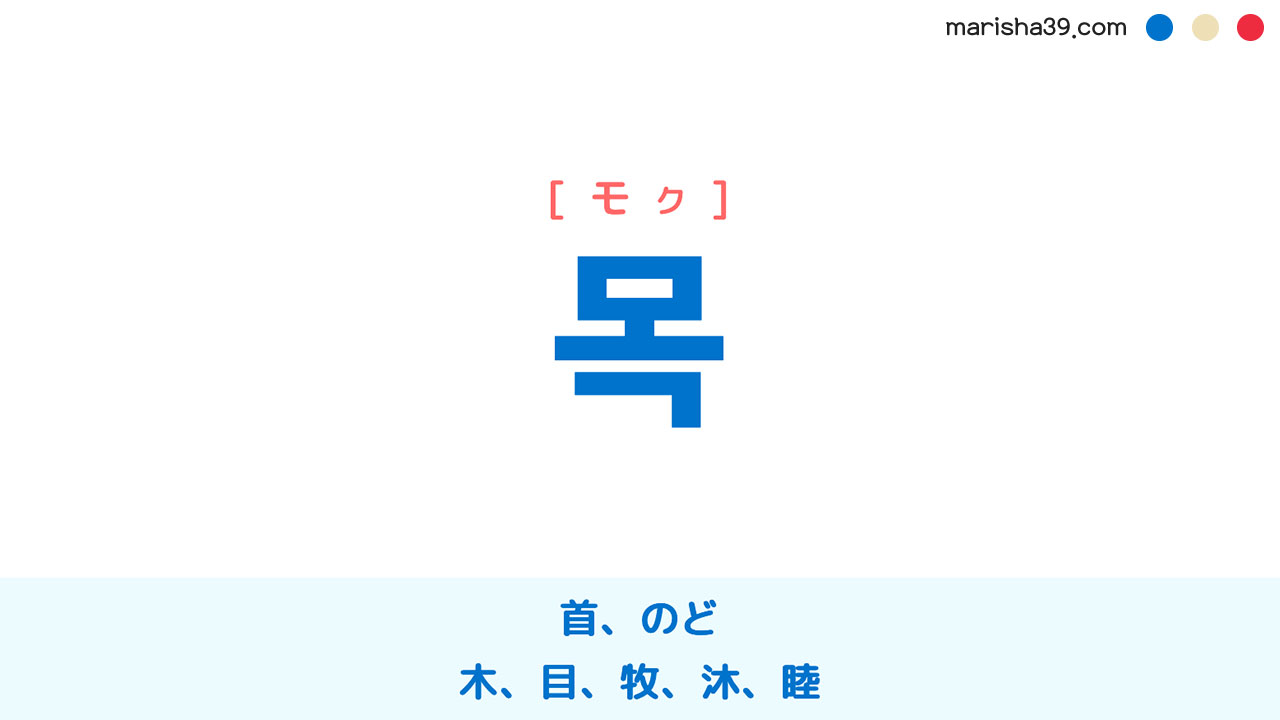 marisha39.com

[ モㇰ ]

목

首、のど

木、目、牧、沐、睦